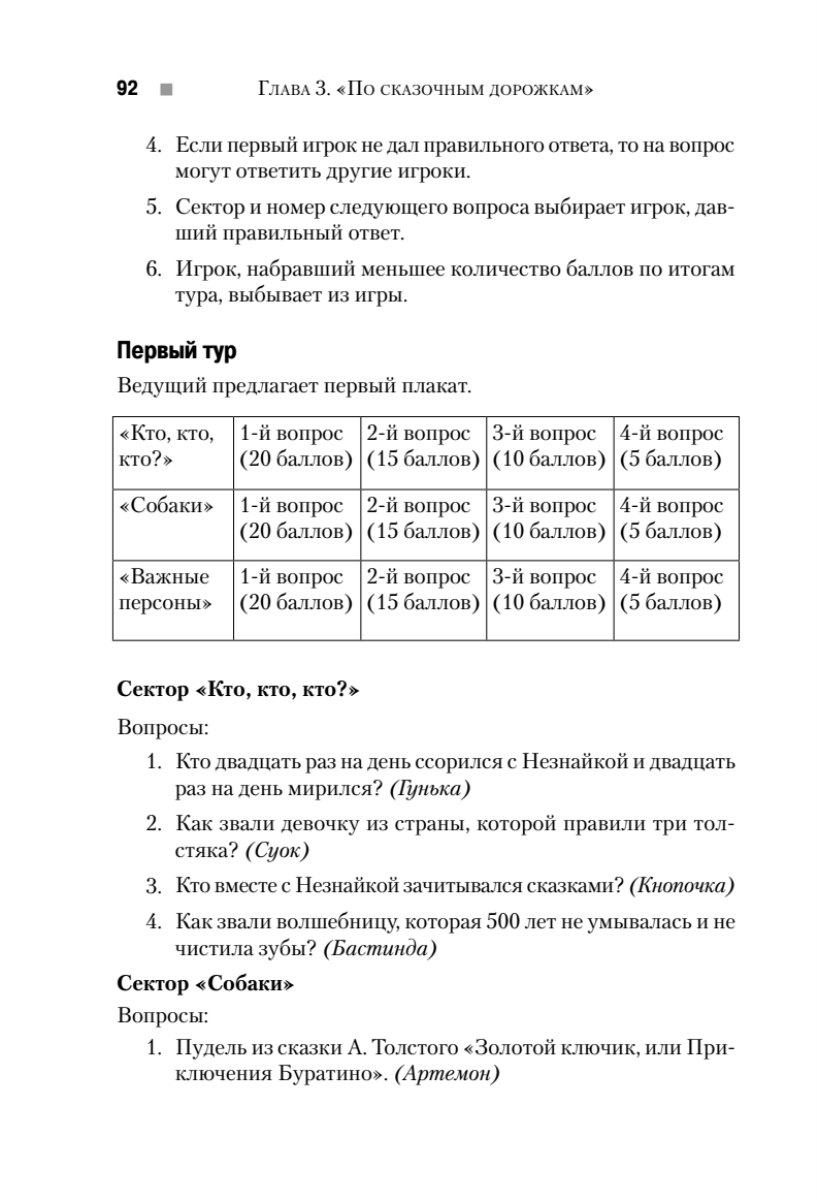 92 ■ Глава 3. «По сказочным дорожкам»

4. Если первый игрок не дал правильного ответа, то на вопрос могут ответить другие игроки.

5. Сектор и номер следующего вопроса выбирает игрок, давший правильный ответ.

6. Игрок, набравший меньшее количество баллов по итогам тура, выбывает из игры.

Первый тур

Ведущий предлагает первый плакат.

| «Кто, кто, кто?» | 1-й вопрос (20 баллов) | 2-й вопрос (15 баллов) | 3-й вопрос (10 баллов) | 4-й вопрос (5 баллов) |
|---|---|---|---|---|
| «Собаки» | 1-й вопрос (20 баллов) | 2-й вопрос (15 баллов) | 3-й вопрос (10 баллов) | 4-й вопрос (5 баллов) |
| «Важные персоны» | 1-й вопрос (20 баллов) | 2-й вопрос (15 баллов) | 3-й вопрос (10 баллов) | 4-й вопрос (5 баллов) |

Сектор «Кто, кто, кто?»

Вопросы:

1. Кто двадцать раз на день ссорился с Незнайкой и двадцать раз на день мирился? (Гунька)

2. Как звали девочку из страны, которой правили три толстяка? (Суок)

3. Кто вместе с Незнайкой зачитывался сказками? (Кнопочка)

4. Как звали волшебницу, которая 500 лет не умывалась и не чистила зубы? (Бастинда)

Сектор «Собаки»

Вопросы:

1. Пудель из сказки А. Толстого «Золотой ключик, или Приключения Буратино». (Артемон)